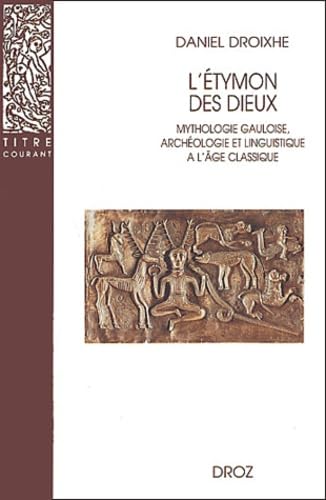 TITRE
COURANT

DANIEL DROIXHE

L'ÉTYMON
DES DIEUX

MYTHOLOGIE GAULOISE,
ARCHÉOLOGIE ET LINGUISTIQUE
A L'ÂGE CLASSIQUE

DROZ